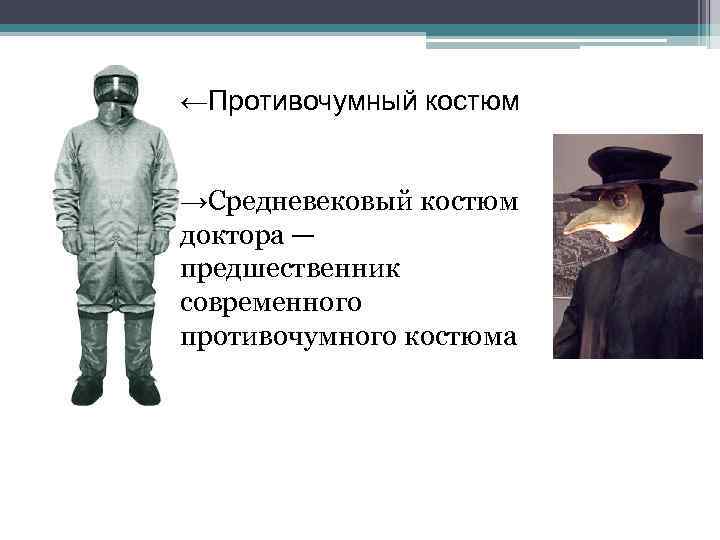 ←Противочумный костюм

→Средневековый костюм доктора — предшественник современного противочумного костюма